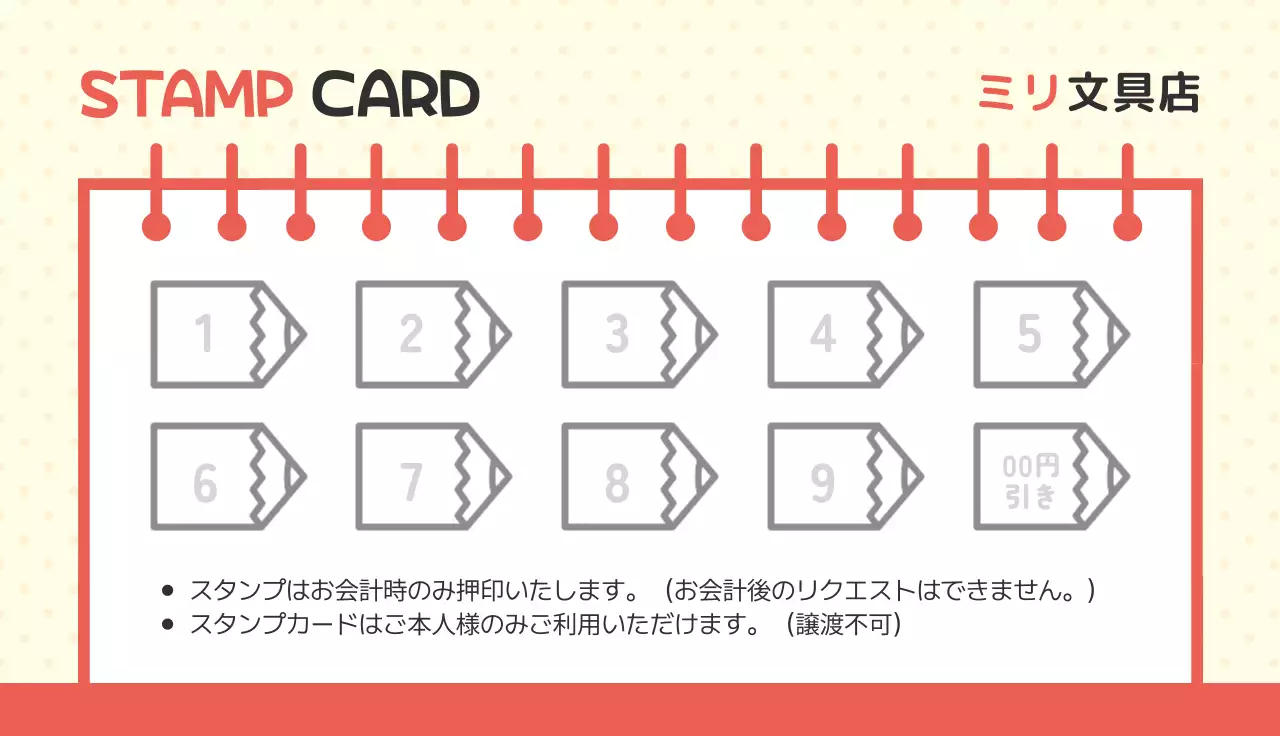 STAMP CARD

ミリ文具店

1
2
3
4
5
6
7
8
9
00円引き

• スタンプはお会計時のみ押印いたします。（お会計後のリクエストはできません。）
• スタンプカードはご本人様のみご利用いただけます。（譲渡不可）